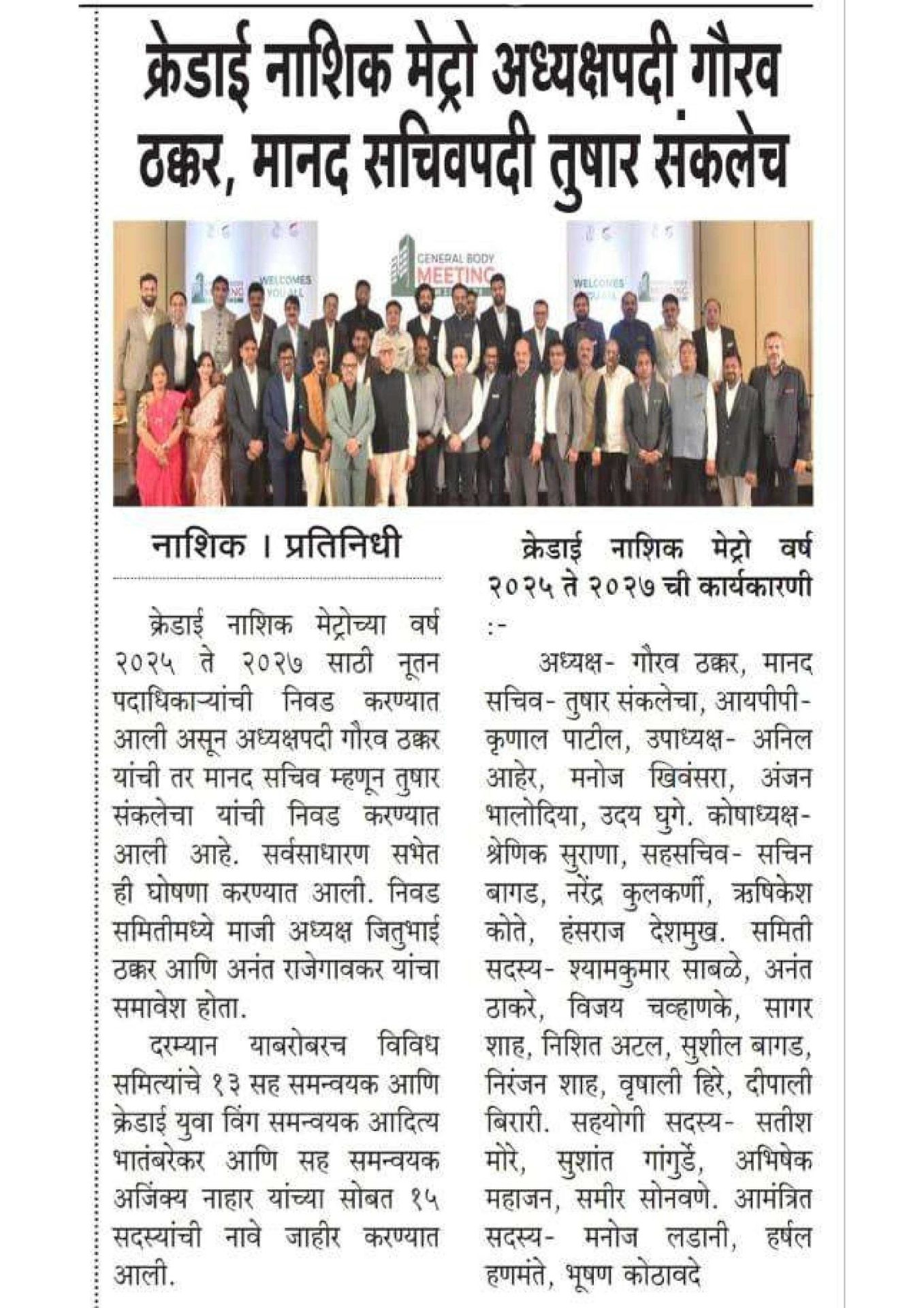 क्रेडाई नाशिक मेट्रो अध्यक्षपदी गौरव ठक्कर, मानद सचिवपदी तुषार संकलेच

GENERAL BODY MEETING

WELCOMES YOU ALL

WELCOMES YOU ALL

नाशिक । प्रतिनिधी

क्रेडाई नाशिक मेट्रोच्या वर्ष २०२५ ते २०२७ साठी नूतन पदाधिकाऱ्यांची निवड करण्यात आली असून अध्यक्षपदी गौरव ठक्कर यांची तर मानद सचिव म्हणून तुषार संकलेचा यांची निवड करण्यात आली आहे. सर्वसाधारण सभेत ही घोषणा करण्यात आली. निवड समितीमध्ये माजी अध्यक्ष जितुभाई ठक्कर आणि अनंत राजेगावकर यांचा समावेश होता.

दरम्यान याबरोबरच विविध समित्यांचे १३ सह समन्वयक आणि क्रेडाई युवा विंग समन्वयक आदित्य भातंबरेकर आणि सह समन्वयक अजिंक्य नाहार यांच्या सोबत १५ सदस्यांची नावे जाहीर करण्यात आली.

क्रेडाई नाशिक मेट्रो वर्ष २०२५ ते २०२७ ची कार्यकारणी :-

अध्यक्ष- गौरव ठक्कर, मानद सचिव- तुषार संकलेचा, आयपीपी- कृणाल पाटील, उपाध्यक्ष- अनिल आहेर, मनोज खिवंसरा, अंजन भालोदिया, उदय घुगे. कोषाध्यक्ष- श्रेणिक सुराणा, सहसचिव- सचिन बागड, नरेंद्र कुलकर्णी, ऋषिकेश कोते, हंसराज देशमुख. समिती सदस्य- श्यामकुमार साबळे, अनंत ठाकरे, विजय चव्हाणके, सागर शाह, निशित अटल, सुशील बागड, निरंजन शाह, वृषाली हिरे, दीपाली बिरारी. सहयोगी सदस्य- सतीश मोरे, सुशांत गांगुर्डे, अभिषेक महाजन, समीर सोनवणे. आमंत्रित सदस्य- मनोज लडानी, हर्षल हणमंते, भूषण कोठावदे